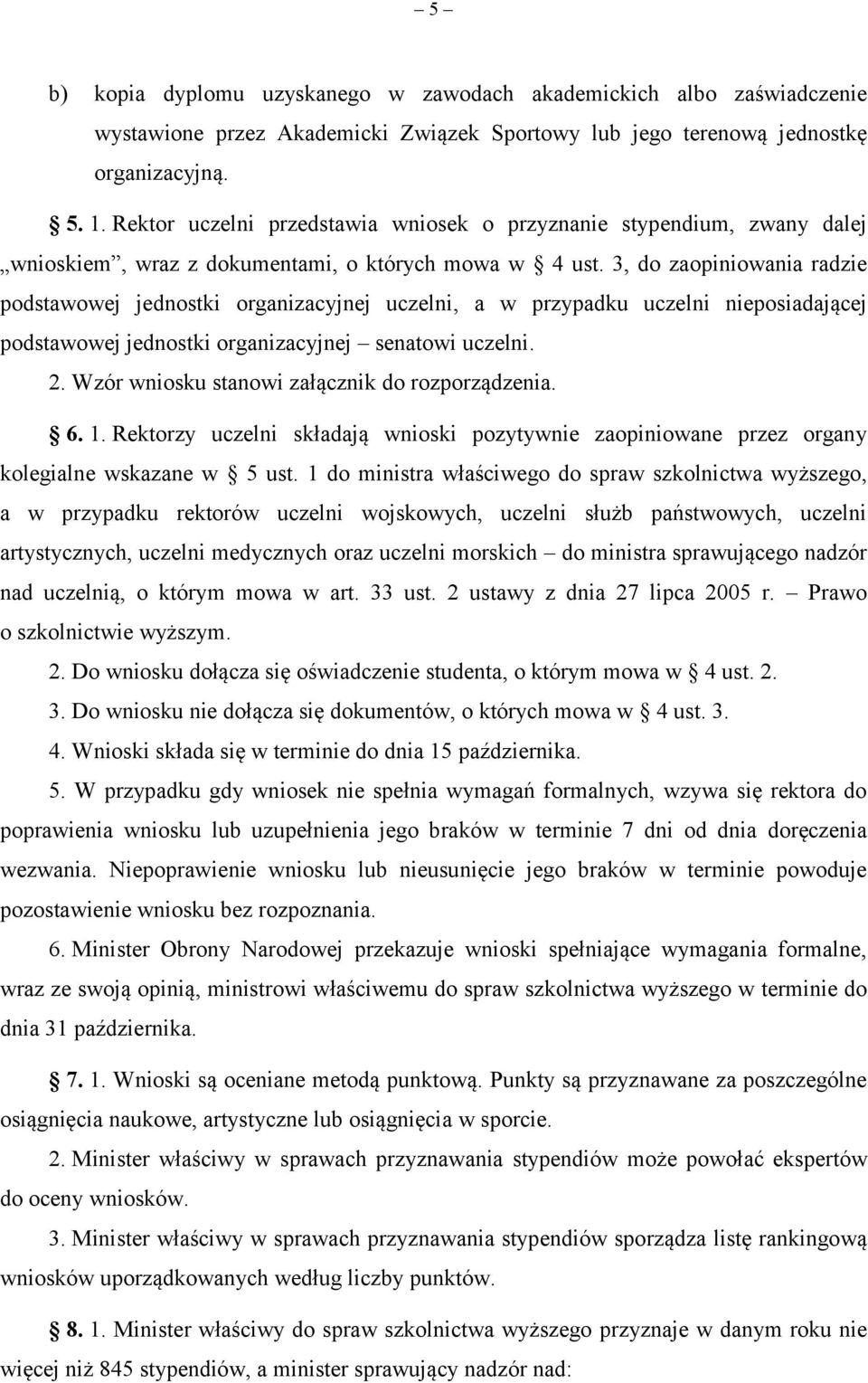 – 5 –

b) kopia dyplomu uzyskanego w zawodach akademickich albo zaświadczenie wystawione przez Akademicki Związek Sportowy lub jego terenową jednostkę organizacyjną.

§ 5. 1. Rektor uczelni przedstawia wniosek o przyznanie stypendium, zwany dalej „wnioskiem”, wraz z dokumentami, o których mowa w § 4 ust. 3, do zaopiniowania radzie podstawowej jednostki organizacyjnej uczelni, a w przypadku uczelni nieposiadającej podstawowej jednostki organizacyjnej – senatowi uczelni.

2. Wzór wniosku stanowi załącznik do rozporządzenia.

§ 6. 1. Rektorzy uczelni składają wnioski pozytywnie zaopiniowane przez organy kolegialne wskazane w § 5 ust. 1 do ministra właściwego do spraw szkolnictwa wyższego, a w przypadku rektorów uczelni wojskowych, uczelni służb państwowych, uczelni artystycznych, uczelni medycznych oraz uczelni morskich – do ministra sprawującego nadzór nad uczelnią, o którym mowa w art. 33 ust. 2 ustawy z dnia 27 lipca 2005 r. – Prawo o szkolnictwie wyższym.

2. Do wniosku dołącza się oświadczenie studenta, o którym mowa w § 4 ust. 2.

3. Do wniosku nie dołącza się dokumentów, o których mowa w § 4 ust. 3.

4. Wnioski składa się w terminie do dnia 15 października.

5. W przypadku gdy wniosek nie spełnia wymagań formalnych, wzywa się rektora do poprawienia wniosku lub uzupełnienia jego braków w terminie 7 dni od dnia doręczenia wezwania. Niepoprawienie wniosku lub nieusunięcie jego braków w terminie powoduje pozostawienie wniosku bez rozpoznania.

6. Minister Obrony Narodowej przekazuje wnioski spełniające wymagania formalne, wraz ze swoją opinią, ministrowi właściwemu do spraw szkolnictwa wyższego w terminie do dnia 31 października.

§ 7. 1. Wnioski są oceniane metodą punktową. Punkty są przyznawane za poszczególne osiągnięcia naukowe, artystyczne lub osiągnięcia w sporcie.

2. Minister właściwy w sprawach przyznawania stypendiów może powołać ekspertów do oceny wniosków.

3. Minister właściwy w sprawach przyznawania stypendiów sporządza listę rankingową wniosków uporządkowanych według liczby punktów.

§ 8. 1. Minister właściwy do spraw szkolnictwa wyższego przyznaje w danym roku nie więcej niż 845 stypendiów, a minister sprawujący nadzór nad: